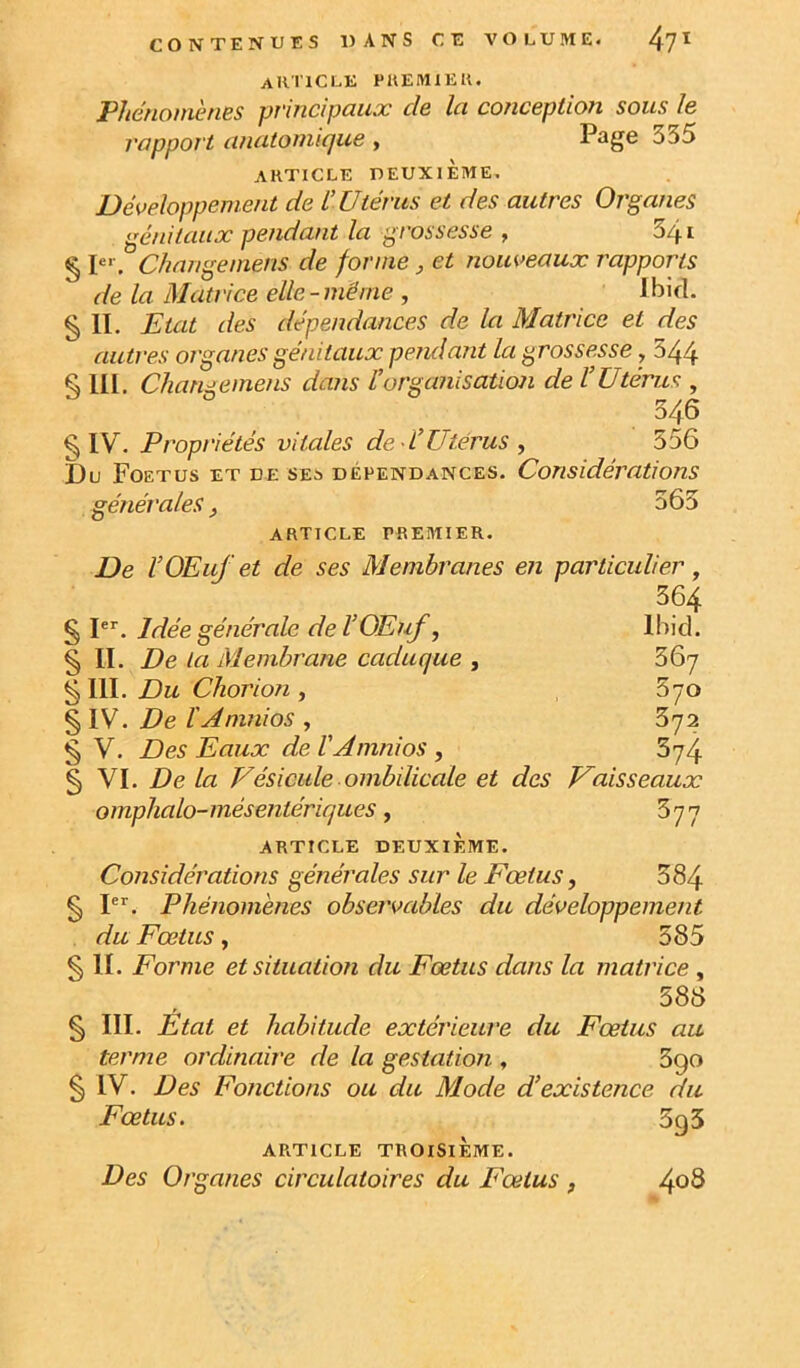 CONTENUES DANS CE VOLUME. 471

ARTICLE PREMIER.

Phénomènes principaux de la conception sous le rapport anatomique, Page 335

ARTICLE DEUXIÈME.

Développement de l'Utérus et des autres Organes génitaux pendant la grossesse, 341

§ Ier. Changemens de forme, et nouveaux rapports de la Matrice elle-même, Ibid.

§ II. Etat des dépendances de la Matrice et des autres organes génitaux pendant la grossesse, 344

§ III. Changemens dans l'organisation de l'Utérus, 346

§ IV. Propriétés vitales de l'Utérus, 356

Du Foetus et de ses dépendances. Considérations générales, 363

ARTICLE PREMIER.

De l'OEuf et de ses Membranes en particulier, 364

§ Ier. Idée générale de l'OEuf, Ibid.

§ II. De la Membrane caduque, 367

§ III. Du Chorion, 370

§ IV. De l'Amnios, 372

§ V. Des Eaux de l'Amnios, 374

§ VI. De la Vésicule ombilicale et des Vaisseaux omphalo-mésentériques, 377

ARTICLE DEUXIÈME.

Considérations générales sur le Fœtus, 384

§ Ier. Phénomènes observables du développement du Fœtus, 385

§ II. Forme et situation du Fœtus dans la matrice, 388

§ III. État et habitude extérieure du Fœtus au terme ordinaire de la gestation, 390

§ IV. Des Fonctions ou du Mode d'existence du Fœtus. 393

ARTICLE TROISIÈME.

Des Organes circulatoires du Fœtus, 408